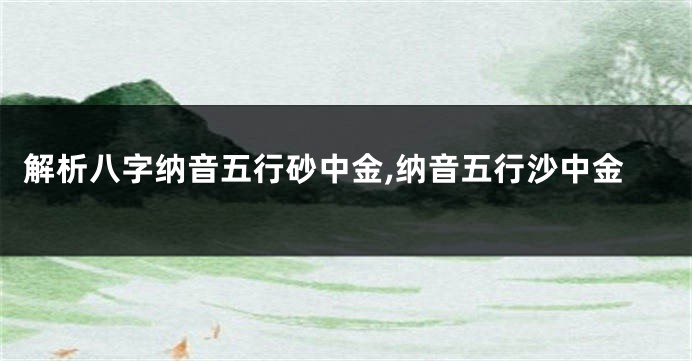 解析八字纳音五行砂中金,纳音五行沙中金